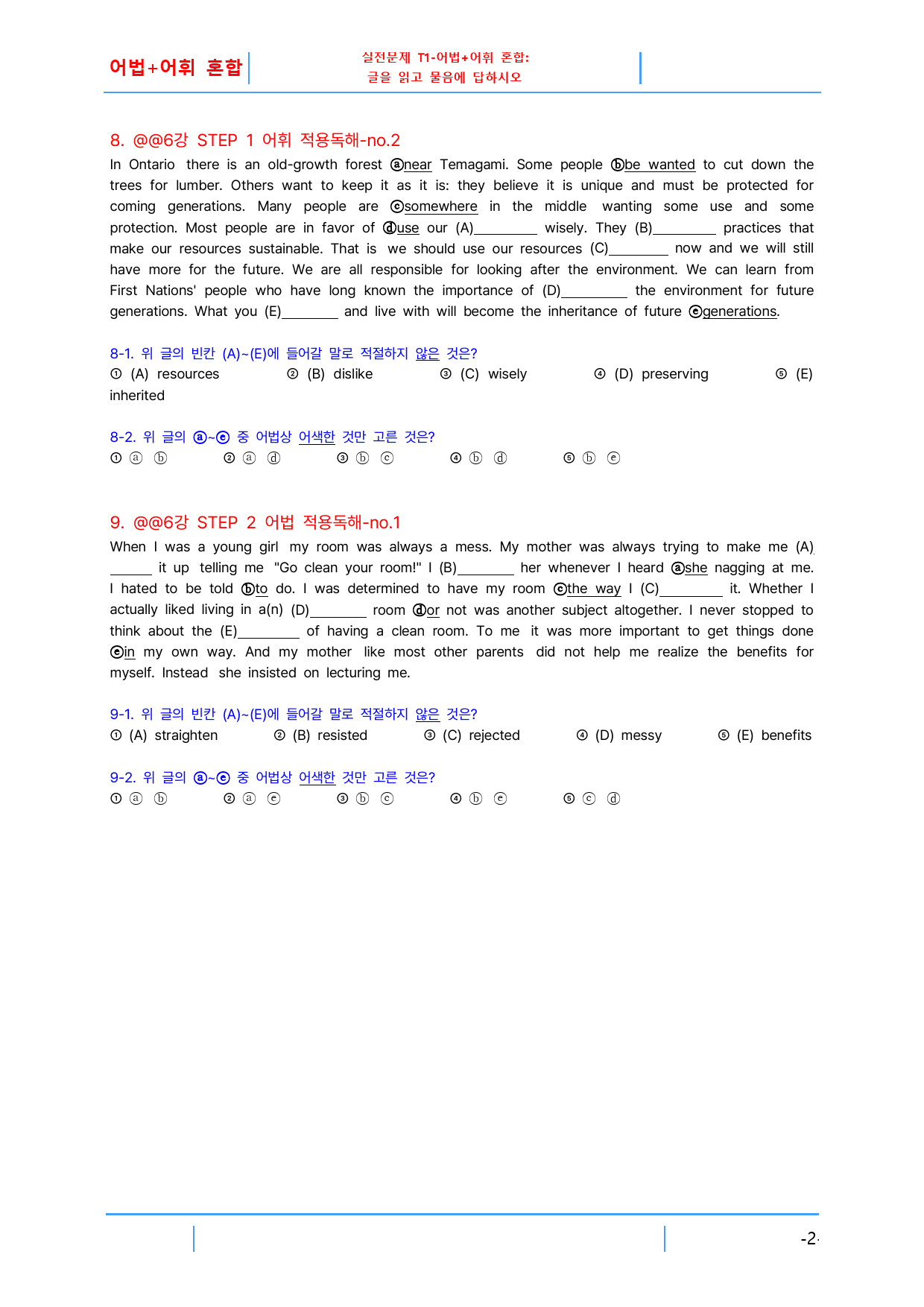 어법+어휘 혼합

실전문제 T1-어법+어휘 혼합:
글을 읽고 물음에 답하시오

8. @@6강 STEP 1 어휘 적용독해-no.2

In Ontario there is an old-growth forest ⓐnear Temagami. Some people ⓑbe wanted to cut down the trees for lumber. Others want to keep it as it is: they believe it is unique and must be protected for coming generations. Many people are ⓒsomewhere in the middle wanting some use and some protection. Most people are in favor of ⓓuse our (A)____ wisely. They (B)____ practices that make our resources sustainable. That is we should use our resources (C)____ now and we will still have more for the future. We are all responsible for looking after the environment. We can learn from First Nations' people who have long known the importance of (D)____ the environment for future generations. What you (E)____ and live with will become the inheritance of future ⓔgenerations.

8-1. 위 글의 빈칸 (A)~(E)에 들어갈 말로 적절하지 않은 것은?
① (A) resources ② (B) dislike ③ (C) wisely ④ (D) preserving ⑤ (E) inherited

8-2. 위 글의 ⓐ~ⓔ 중 어법상 어색한 것만 고른 것은?
① ⓐ ⓑ ② ⓐ ⓓ ③ ⓑ ⓒ ④ ⓑ ⓓ ⑤ ⓑ ⓔ

9. @@6강 STEP 2 어법 적용독해-no.1

When I was a young girl my room was always a mess. My mother was always trying to make me (A)____ it up telling me "Go clean your room!" I (B)____ her whenever I heard ⓐshe nagging at me. I hated to be told ⓑto do. I was determined to have my room ⓒthe way I (C)____ it. Whether I actually liked living in a(n) (D)____ room ⓓor not was another subject altogether. I never stopped to think about the (E)____ of having a clean room. To me it was more important to get things done ⓔin my own way. And my mother like most other parents did not help me realize the benefits for myself. Instead she insisted on lecturing me.

9-1. 위 글의 빈칸 (A)~(E)에 들어갈 말로 적절하지 않은 것은?
① (A) straighten ② (B) resisted ③ (C) rejected ④ (D) messy ⑤ (E) benefits

9-2. 위 글의 ⓐ~ⓔ 중 어법상 어색한 것만 고른 것은?
① ⓐ ⓑ ② ⓐ ⓔ ③ ⓑ ⓒ ④ ⓑ ⓔ ⑤ ⓒ ⓓ

-2-